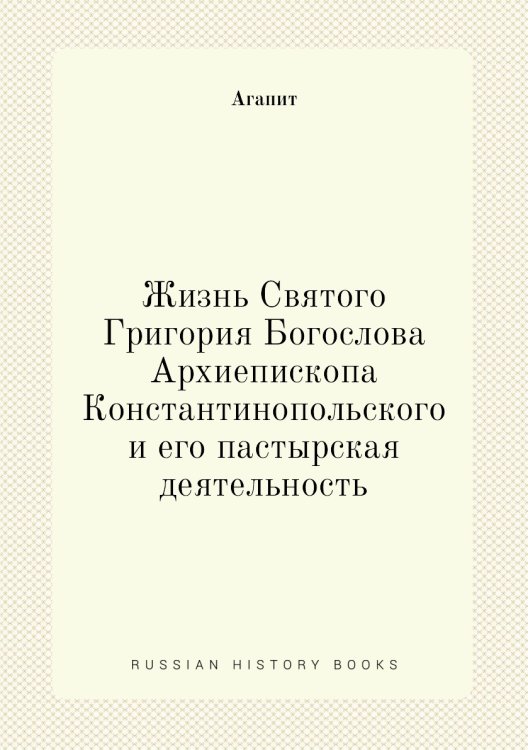 Агапит

Жизнь Святого Григория Богослова Архиепископа Константинопольского и его пастырская деятельность

RUSSIAN HISTORY BOOKS